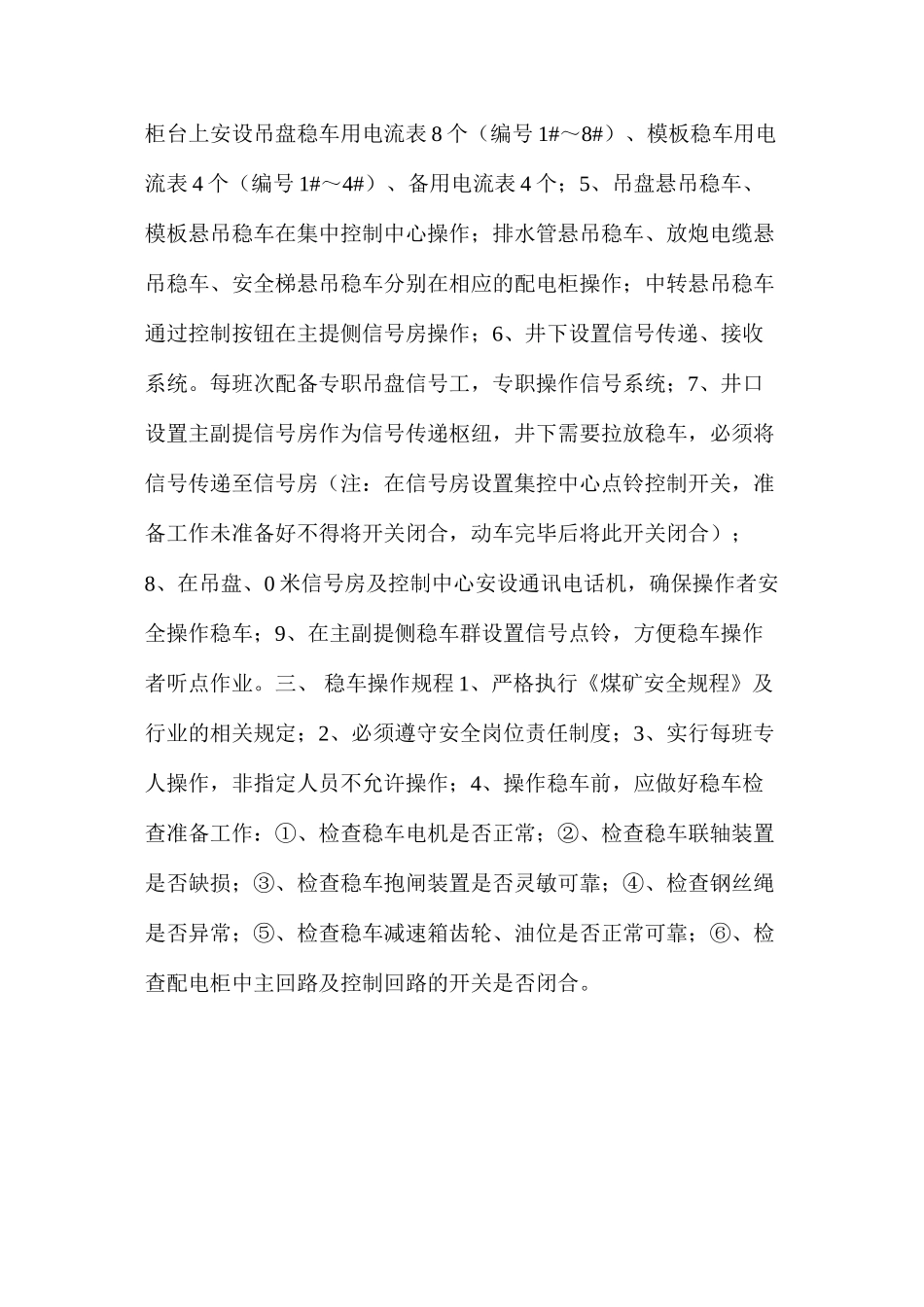 柜台上安设吊盘稳车用电流表 8 个（编号 1#～8#）、模板稳车用电流表 4 个（编号 1#～4#）、备用电流表 4 个；5、吊盘悬吊稳车、模板悬吊稳车在集中控制中心操作；排水管悬吊稳车、放炮电缆悬吊稳车、安全梯悬吊稳车分别在相应的配电柜操作；中转悬吊稳车通过控制按钮在主提侧信号房操作；6、井下设置信号传递、接收系统。每班次配备专职吊盘信号工，专职操作信号系统；7、井口设置主副提信号房作为信号传递枢纽，井下需要拉放稳车，必须将信号传递至信号房（注：在信号房设置集控中心点铃控制开关，准备工作未准备好不得将开关闭合，动车完毕后将此开关闭合）；8、在吊盘、0 米信号房及控制中心安设通讯电话机，确保操作者安全操作稳车；9、在主副提侧稳车群设置信号点铃，方便稳车操作者听点作业。三、 稳车操作规程 1、严格执行《煤矿安全规程》及行业的相关规定；2、必须遵守安全岗位责任制度；3、实行每班专人操作，非指定人员不允许操作；4、操作稳车前，应做好稳车检查准备工作：①、检查稳车电机是否正常；②、检查稳车联轴装置是否缺损；③、检查稳车抱闸装置是否灵敏可靠；④、检查钢丝绳是否异常；⑤、检查稳车减速箱齿轮、油位是否正常可靠；⑥、检查配电柜中主回路及控制回路的开关是否闭合。